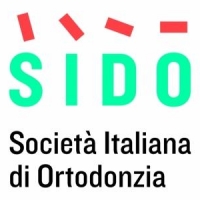 SIDO

Società Italiana di Ortodonzia